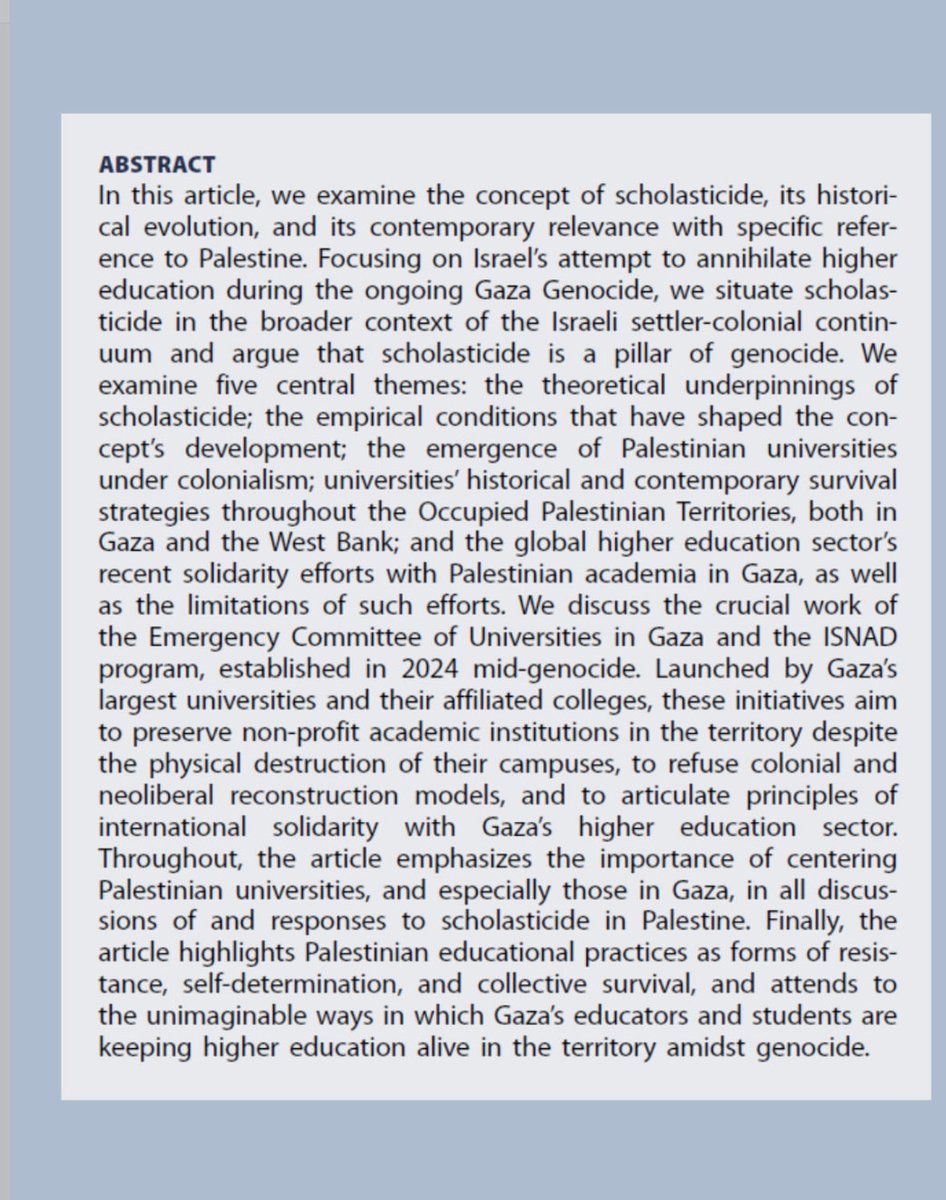 ABSTRACT
In this article, we examine the concept of scholasticide, its historical evolution, and its contemporary relevance with specific reference to Palestine. Focusing on Israel's attempt to annihilate higher education during the ongoing Gaza Genocide, we situate scholasticide in the broader context of the Israeli settler-colonial continuum and argue that scholasticide is a pillar of genocide. We examine five central themes: the theoretical underpinnings of scholasticide; the empirical conditions that have shaped the concept's development; the emergence of Palestinian universities under colonialism; universities' historical and contemporary survival strategies throughout the Occupied Palestinian Territories, both in Gaza and the West Bank; and the global higher education sector's recent solidarity efforts with Palestinian academia in Gaza, as well as the limitations of such efforts. We discuss the crucial work of the Emergency Committee of Universities in Gaza and the ISNAD program, established in 2024 mid-genocide. Launched by Gaza's largest universities and their affiliated colleges, these initiatives aim to preserve non-profit academic institutions in the territory despite the physical destruction of their campuses, to refuse colonial and neoliberal reconstruction models, and to articulate principles of international solidarity with Gaza's higher education sector. Throughout, the article emphasizes the importance of centering Palestinian universities, and especially those in Gaza, in all discussions of and responses to scholasticide in Palestine. Finally, the article highlights Palestinian educational practices as forms of resistance, self-determination, and collective survival, and attends to the unimaginable ways in which Gaza's educators and students are keeping higher education alive in the territory amidst genocide.